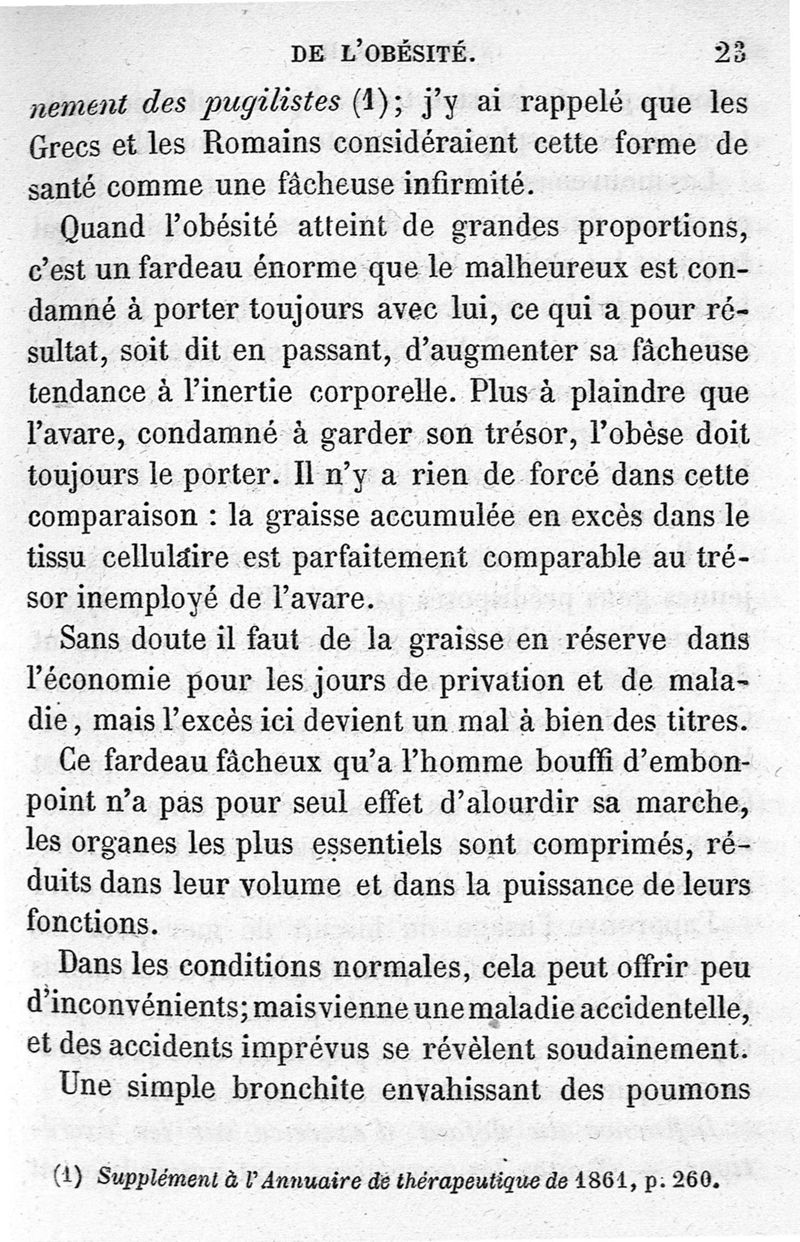 DE L'OBÉSITÉ. 23

nement des pugilistes (1); j'y ai rappelé que les Grecs et les Romains considéraient cette forme de santé comme une fâcheuse infirmité.

Quand l'obésité atteint de grandes proportions, c'est un fardeau énorme que le malheureux est condamné à porter toujours avec lui, ce qui a pour résultat, soit dit en passant, d'augmenter sa fâcheuse tendance à l'inertie corporelle. Plus à plaindre que l'avare, condamné à garder son trésor, l'obèse doit toujours le porter. Il n'y a rien de forcé dans cette comparaison : la graisse accumulée en excès dans le tissu cellulaire est parfaitement comparable au trésor inemployé de l'avare.

Sans doute il faut de la graisse en réserve dans l'économie pour les jours de privation et de maladie, mais l'excès ici devient un mal à bien des titres.

Ce fardeau fâcheux qu'a l'homme bouffi d'embonpoint n'a pas pour seul effet d'alourdir sa marche, les organes les plus essentiels sont comprimés, réduits dans leur volume et dans la puissance de leurs fonctions.

Dans les conditions normales, cela peut offrir peu d'inconvénients; mais vienne une maladie accidentelle, et des accidents imprévus se révèlent soudainement.

Une simple bronchite envahissant des poumons

(1) Supplément à l'Annuaire de thérapeutique de 1861, p. 260.